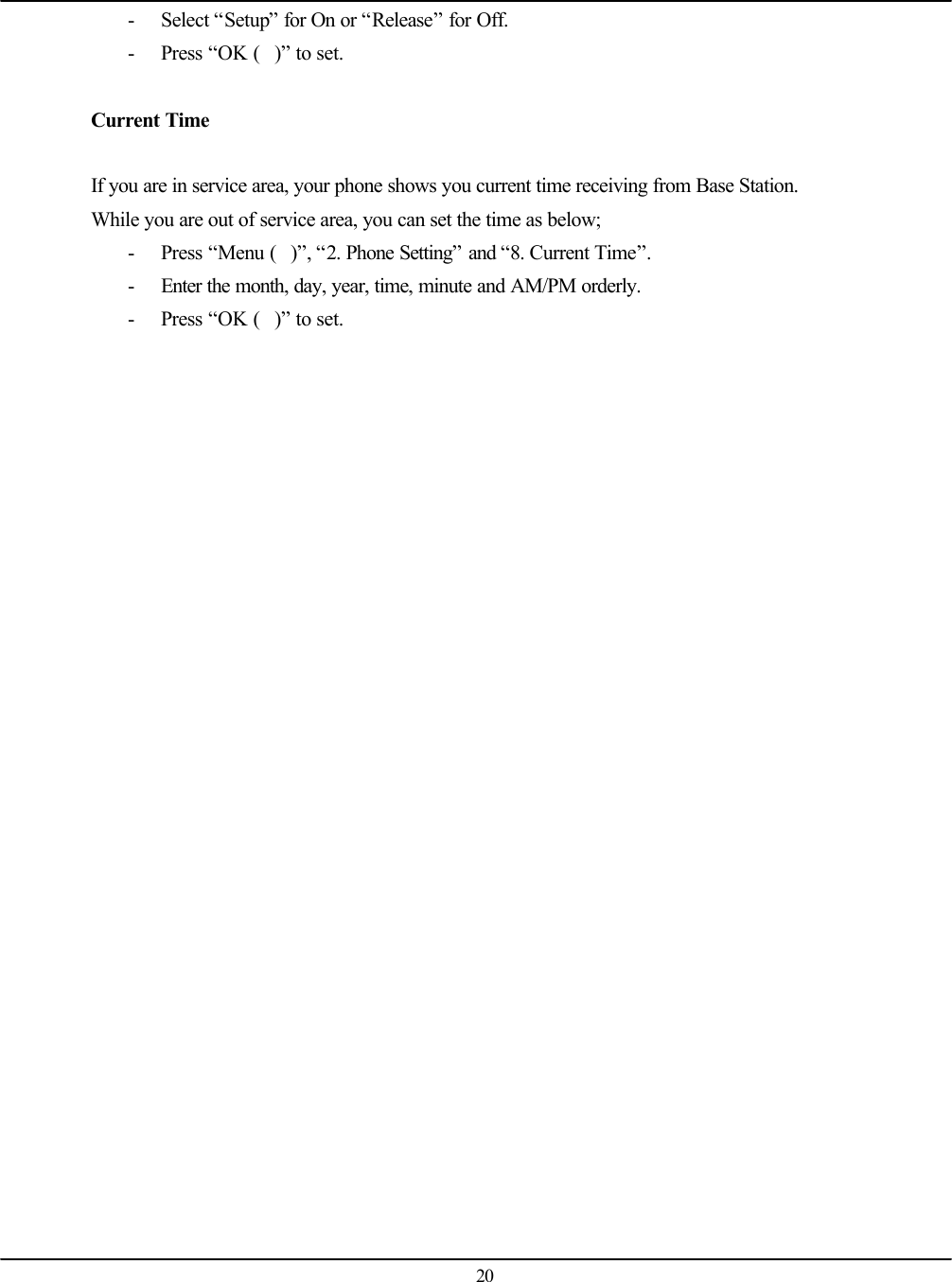 - Select “Setup” for On or “Release” for Off.
- Press “OK ( )” to set.

Current Time

If you are in service area, your phone shows you current time receiving from Base Station. While you are out of service area, you can set the time as below;
- Press “Menu ( )”, “2. Phone Setting” and “8. Current Time”.
- Enter the month, day, year, time, minute and AM/PM orderly.
- Press “OK ( )” to set.

20